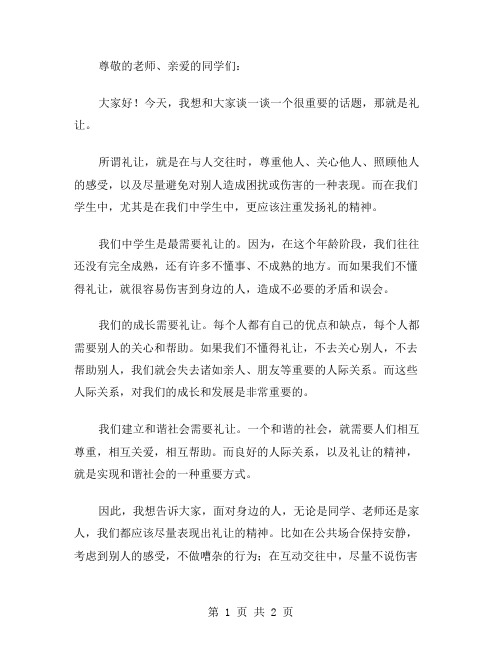 尊敬的老师、亲爱的同学们：

大家好！今天，我想和大家谈一谈一个很重要的话题，那就是礼让。

所谓礼让，就是在与人交往时，尊重他人、关心他人、照顾他人的感受，以及尽量避免对别人造成困扰或伤害的一种表现。而在我们学生中，尤其是在我们中学生中，更应该注重发扬礼的精神。

我们中学生是最需要礼让的。因为，在这个年龄阶段，我们往往还没有完全成熟，还有许多不懂事、不成熟的地方。而如果我们不懂得礼让，就很容易伤害到身边的人，造成不必要的矛盾和误会。

我们的成长需要礼让。每个人都有自己的优点和缺点，每个人都需要别人的关心和帮助。如果我们不懂得礼让，不去关心别人，不去帮助别人，我们就会失去诸如亲人、朋友等重要的人际关系。而这些人际关系，对我们的成长和发展是非常重要的。

我们建立和谐社会需要礼让。一个和谐的社会，就需要人们相互尊重，相互关爱，相互帮助。而良好的人际关系，以及礼让的精神，就是实现和谐社会的一种重要方式。

因此，我想告诉大家，面对身边的人，无论是同学、老师还是家人，我们都应该尽量表现出礼让的精神。比如在公共场合保持安静，考虑到别人的感受，不做嘈杂的行为；在互动交往中，尽量不说伤害

第 1 页 共 2 页